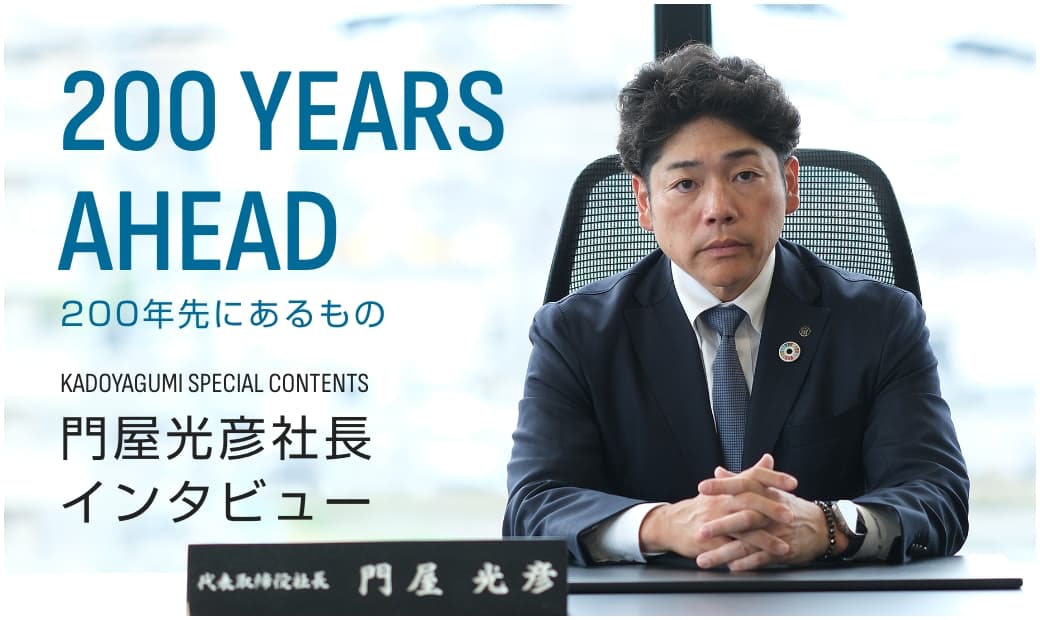 200 YEARS AHEAD
200年先にあるもの

KADOYAGUMI SPECIAL CONTENTS
門屋光彦社長
インタビュー

代表取締役社長 門屋 光彦